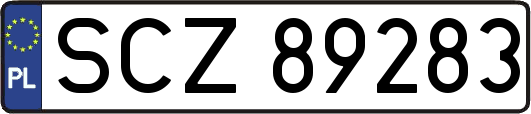 PL
SCZ 89283